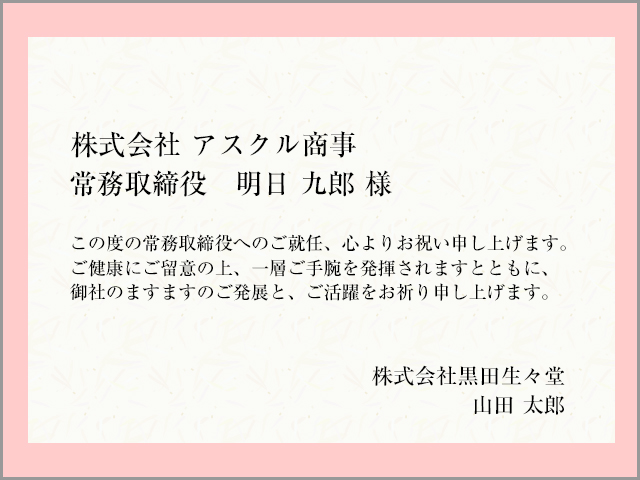 株式会社 アスクル商事
常務取締役　明日 九郎 様

この度の常務取締役へのご就任、心よりお祝い申し上げます。
ご健康にご留意の上、一層ご手腕を発揮されますとともに、
御社のますますのご発展と、ご活躍をお祈り申し上げます。

株式会社黒田生々堂
山田 太郎